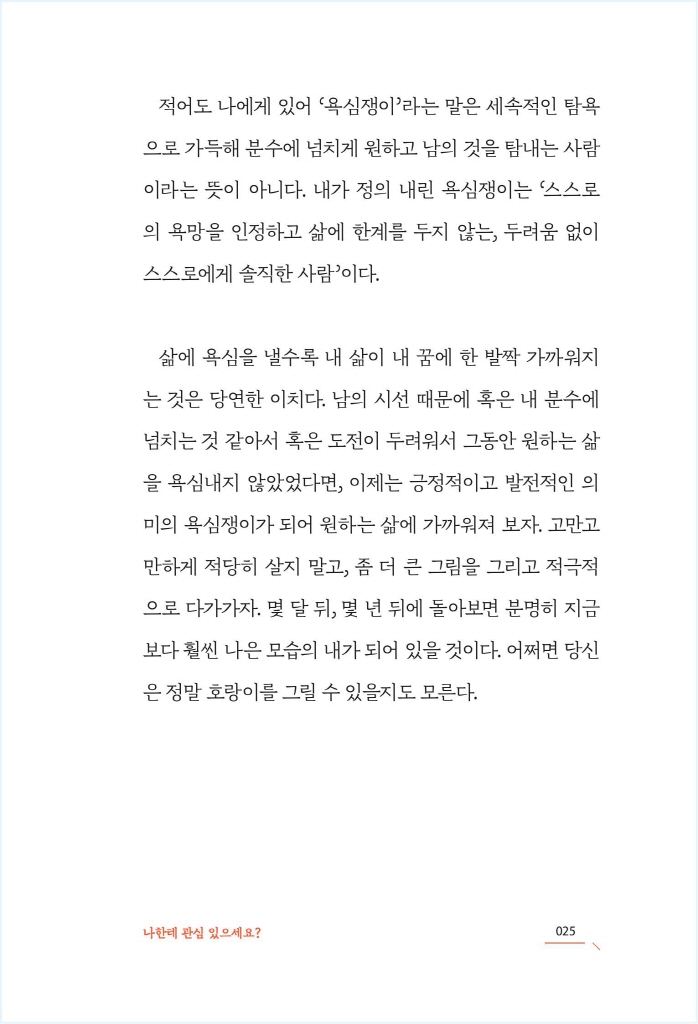 적어도 나에게 있어 '욕심쟁이'라는 말은 세속적인 탐욕으로 가득해 분수에 넘치게 원하고 남의 것을 탐내는 사람이라는 뜻이 아니다. 내가 정의 내린 욕심쟁이는 '스스로의 욕망을 인정하고 삶에 한계를 두지 않는, 두려움 없이 스스로에게 솔직한 사람'이다.

삶에 욕심을 낼수록 내 삶이 내 꿈에 한 발짝 가까워지는 것은 당연한 이치다. 남의 시선 때문에 혹은 내 분수에 넘치는 것 같아서 혹은 도전이 두려워서 그동안 원하는 삶을 욕심내지 않았었다면, 이제는 긍정적이고 발전적인 의미의 욕심쟁이가 되어 원하는 삶에 가까워져 보자. 고만고만하게 적당히 살지 말고, 좀 더 큰 그림을 그리고 적극적으로 다가가자. 몇 달 뒤, 몇 년 뒤에 돌아보면 분명히 지금보다 훨씬 나은 모습의 내가 되어 있을 것이다. 어쩌면 당신은 정말 호랑이를 그릴 수 있을지도 모른다.

나한테 관심 있으세요?

025